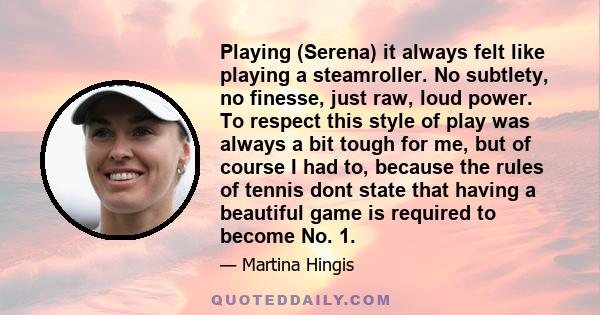 Playing (Serena) it always felt like playing a steamroller. No subtlety, no finesse, just raw, loud power. To respect this style of play was always a bit tough for me, but of course I had to, because the rules of tennis dont state that having a beautiful game is required to become No. 1.

— Martina Hingis

QUOTEDDAILY.COM